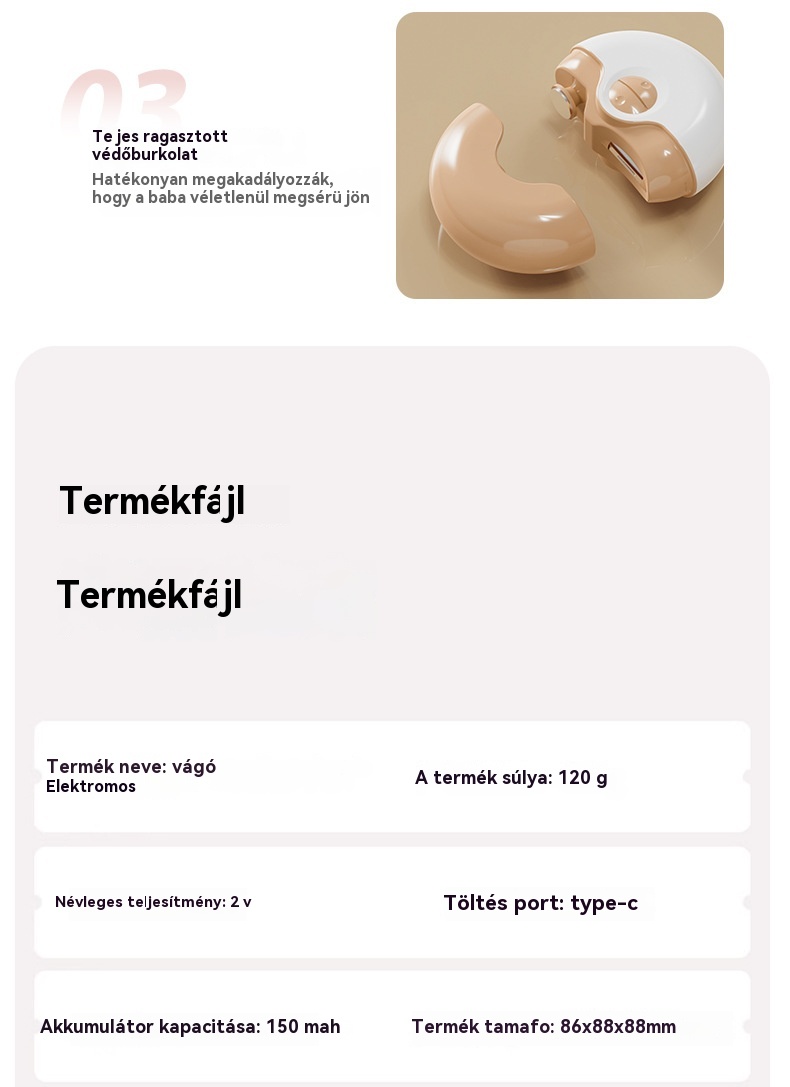 03

Te jes ragasztott védőburkolat

Hatékonyan megakadályozzák, hogy a baba véletlenül megsérü jön

Termékfájl

Termékfájl

Termék neve: vágó
Elektromos

A termék súlya: 120 g

Névleges teljesítmény: 2 v

Töltés port: type-c

Akkumulátor kapacitása: 150 mah

Termék tamafo: 86x88x88mm